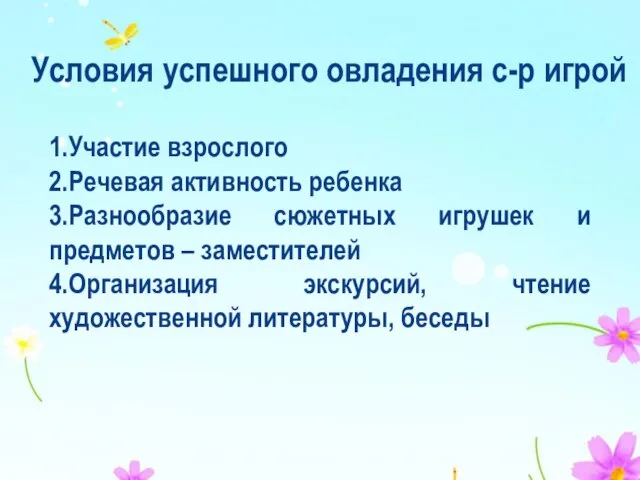 Условия успешного овладения с-р игрой

1.Участие взрослого
2.Речевая активность ребенка
3.Разнообразие сюжетных игрушек и предметов – заместителей
4.Организация экскурсий, чтение художественной литературы, беседы